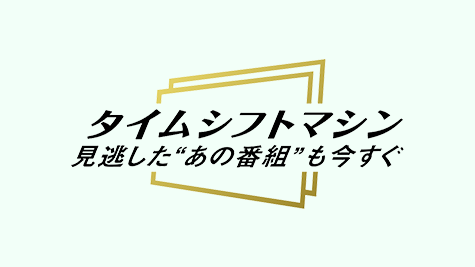 タイムシフトマシン
見逃した“あの番組”も今すぐ